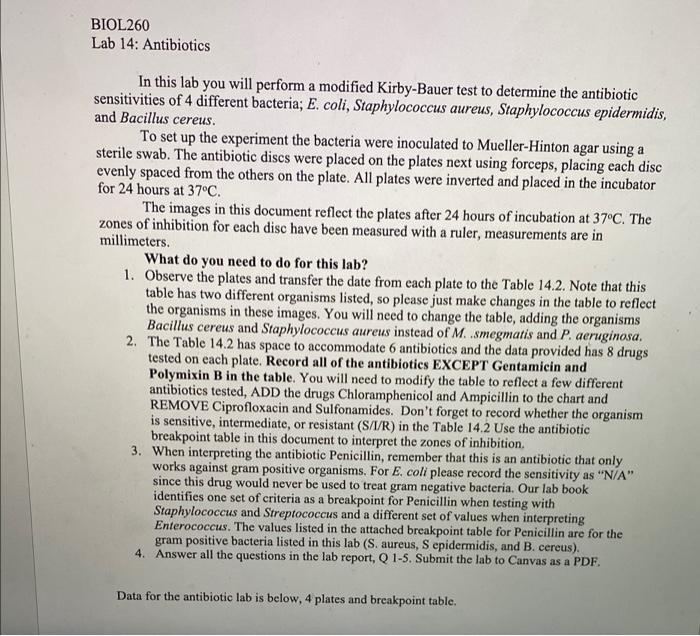 BIOL260
Lab 14: Antibiotics

In this lab you will perform a modified Kirby-Bauer test to determine the antibiotic sensitivities of 4 different bacteria; E. coli, Staphylococcus aureus, Staphylococcus epidermidis, and Bacillus cereus.

To set up the experiment the bacteria were inoculated to Mueller-Hinton agar using a sterile swab. The antibiotic discs were placed on the plates next using forceps, placing each disc evenly spaced from the others on the plate. All plates were inverted and placed in the incubator for 24 hours at 37°C.

The images in this document reflect the plates after 24 hours of incubation at 37°C. The zones of inhibition for each disc have been measured with a ruler, measurements are in millimeters.

What do you need to do for this lab?

1. Observe the plates and transfer the date from each plate to the Table 14.2. Note that this table has two different organisms listed, so please just make changes in the table to reflect the organisms in these images. You will need to change the table, adding the organisms Bacillus cereus and Staphylococcus aureus instead of M. .smegmatis and P. aeruginosa.
2. The Table 14.2 has space to accommodate 6 antibiotics and the data provided has 8 drugs tested on each plate. Record all of the antibiotics EXCEPT Gentamicin and Polymixin B in the table. You will need to modify the table to reflect a few different antibiotics tested, ADD the drugs Chloramphenicol and Ampicillin to the chart and REMOVE Ciprofloxacin and Sulfonamides. Don't forget to record whether the organism is sensitive, intermediate, or resistant (S/I/R) in the Table 14.2 Use the antibiotic breakpoint table in this document to interpret the zones of inhibition.
3. When interpreting the antibiotic Penicillin, remember that this is an antibiotic that only works against gram positive organisms. For E. coli please record the sensitivity as "N/A" since this drug would never be used to treat gram negative bacteria. Our lab book identifies one set of criteria as a breakpoint for Penicillin when testing with Staphylococcus and Streptococcus and a different set of values when interpreting Enterococcus. The values listed in the attached breakpoint table for Penicillin are for the gram positive bacteria listed in this lab (S. aureus, S epidermidis, and B. cereus).
4. Answer all the questions in the lab report, Q 1-5. Submit the lab to Canvas as a PDF.

Data for the antibiotic lab is below, 4 plates and breakpoint table.